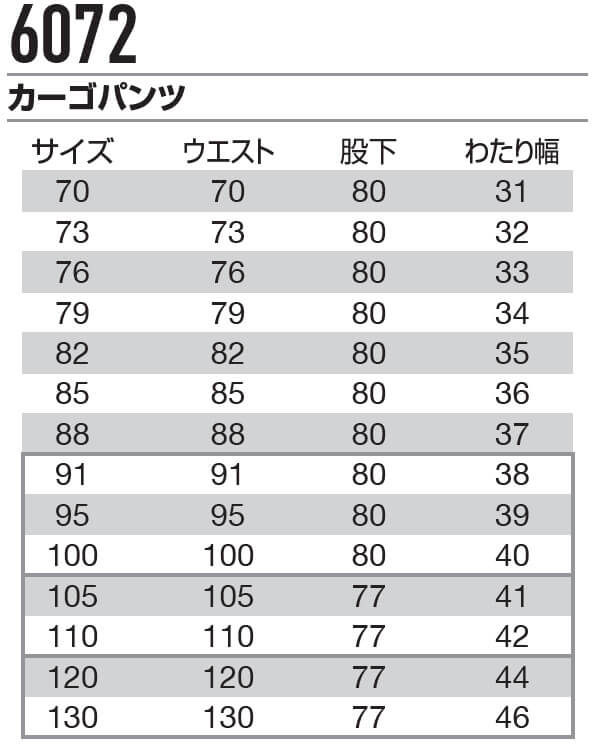 6072

カーゴパンツ

| サイズ | ウエスト | 股下 | わたり幅 |
|---|---|---|---|
| 70 | 70 | 80 | 31 |
| 73 | 73 | 80 | 32 |
| 76 | 76 | 80 | 33 |
| 79 | 79 | 80 | 34 |
| 82 | 82 | 80 | 35 |
| 85 | 85 | 80 | 36 |
| 88 | 88 | 80 | 37 |
| 91 | 91 | 80 | 38 |
| 95 | 95 | 80 | 39 |
| 100 | 100 | 80 | 40 |
| 105 | 105 | 77 | 41 |
| 110 | 110 | 77 | 42 |
| 120 | 120 | 77 | 44 |
| 130 | 130 | 77 | 46 |